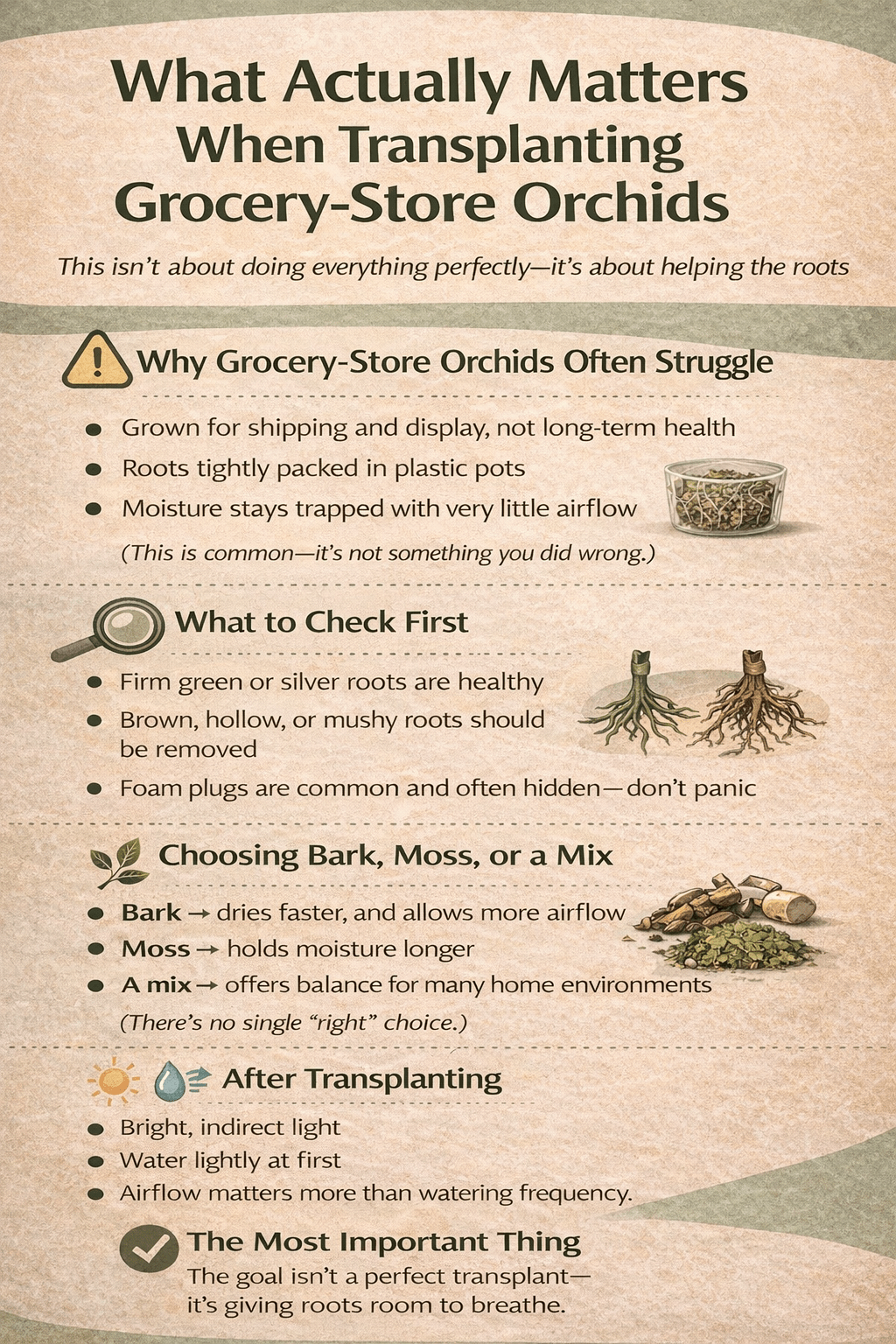 What Actually Matters When Transplanting Grocery-Store Orchids

This isn't about doing everything perfectly—it's about helping the roots

Why Grocery-Store Orchids Often Struggle

• Grown for shipping and display, not long-term health
• Roots tightly packed in plastic pots
• Moisture stays trapped with very little airflow

(This is common—it's not something you did wrong.)

What to Check First

• Firm green or silver roots are healthy
• Brown, hollow, or mushy roots should be removed
• Foam plugs are common and often hidden—don't panic

Choosing Bark, Moss, or a Mix

• Bark → dries faster, and allows more airflow
• Moss → holds moisture longer
• A mix → offers balance for many home environments

(There's no single "right" choice.)

After Transplanting

• Bright, indirect light
• Water lightly at first
• Airflow matters more than watering frequency.

The Most Important Thing

The goal isn't a perfect transplant—it's giving roots room to breathe.